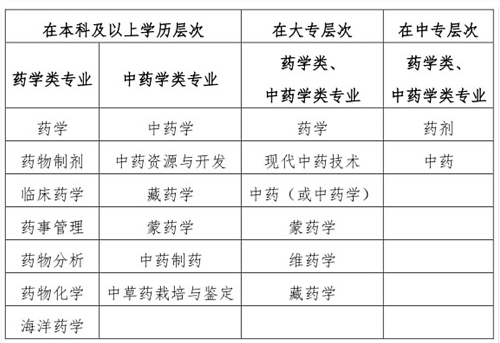 | 在本科及以上学历层次 | | 在大专层次 | 在中专层次 |
|---|---|---|---|
| 药学类专业 | 中药学类专业 | 药学类、中药学类专业 | 药学类、中药学类专业 |
| 药学 | 中药学 | 药学 | 药剂 |
| 药物制剂 | 中药资源与开发 | 现代中药技术 | 中药 |
| 临床药学 | 藏药学 | 中药（或中药学） | |
| 药事管理 | 蒙药学 | 蒙药学 | |
| 药物分析 | 中药制药 | 维药学 | |
| 药物化学 | 中草药栽培与鉴定 | 藏药学 | |
| 海洋药学 | | | |